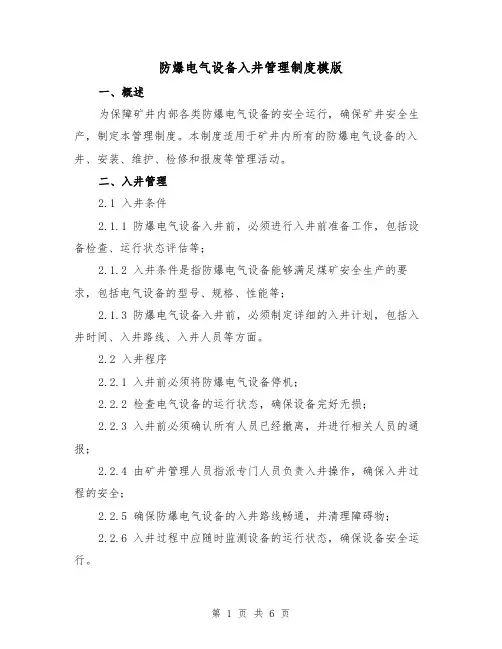 防爆电气设备入井管理制度模版

一、概述

为保障矿井内部各类防爆电气设备的安全运行，确保矿井安全生产，制定本管理制度。本制度适用于矿井内所有的防爆电气设备的入井、安装、维护、检修和报废等管理活动。

二、入井管理

2.1 入井条件

2.1.1 防爆电气设备入井前，必须进行入井前准备工作，包括设备检查、运行状态评估等；

2.1.2 入井条件是指防爆电气设备能够满足煤矿安全生产的要求，包括电气设备的型号、规格、性能等；

2.1.3 防爆电气设备入井前，必须制定详细的入井计划，包括入井时间、入井路线、入井人员等方面。

2.2 入井程序

2.2.1 入井前必须将防爆电气设备停机；

2.2.2 检查电气设备的运行状态，确保设备完好无损；

2.2.3 入井前必须确认所有人员已经撤离，并进行相关人员的通报；

2.2.4 由矿井管理人员指派专门人员负责入井操作，确保入井过程的安全；

2.2.5 确保防爆电气设备的入井路线畅通，并清理障碍物；

2.2.6 入井过程中应随时监测设备的运行状态，确保设备安全运行。

第 1 页 共 6 页